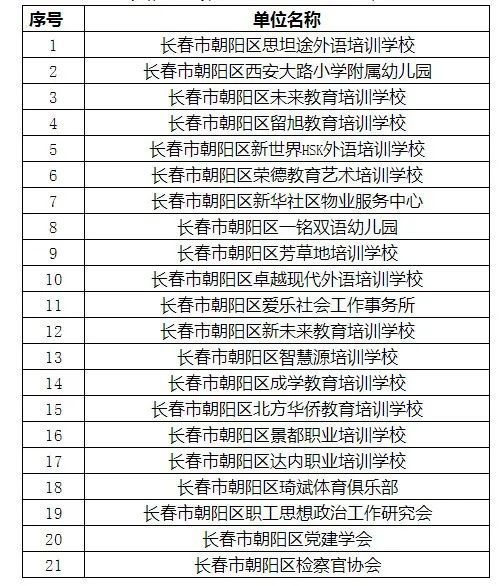 | 序号 | 单位名称 |
|---|---|
| 1 | 长春市朝阳区思坦途外语培训学校 |
| 2 | 长春市朝阳区西安大路小学附属幼儿园 |
| 3 | 长春市朝阳区未来教育培训学校 |
| 4 | 长春市朝阳区留旭教育培训学校 |
| 5 | 长春市朝阳区新世界HSK外语培训学校 |
| 6 | 长春市朝阳区荣德教育艺术培训学校 |
| 7 | 长春市朝阳区新华社区物业服务中心 |
| 8 | 长春市朝阳区一铭双语幼儿园 |
| 9 | 长春市朝阳区芳草地培训学校 |
| 10 | 长春市朝阳区卓越现代外语培训学校 |
| 11 | 长春市朝阳区爱乐社会工作事务所 |
| 12 | 长春市朝阳区新未来教育培训学校 |
| 13 | 长春市朝阳区智慧源培训学校 |
| 14 | 长春市朝阳区成学教育培训学校 |
| 15 | 长春市朝阳区北方华侨教育培训学校 |
| 16 | 长春市朝阳区景都职业培训学校 |
| 17 | 长春市朝阳区达内职业培训学校 |
| 18 | 长春市朝阳区琦斌体育俱乐部 |
| 19 | 长春市朝阳区职工思想政治工作研究会 |
| 20 | 长春市朝阳区党建学会 |
| 21 | 长春市朝阳区检察官协会 |